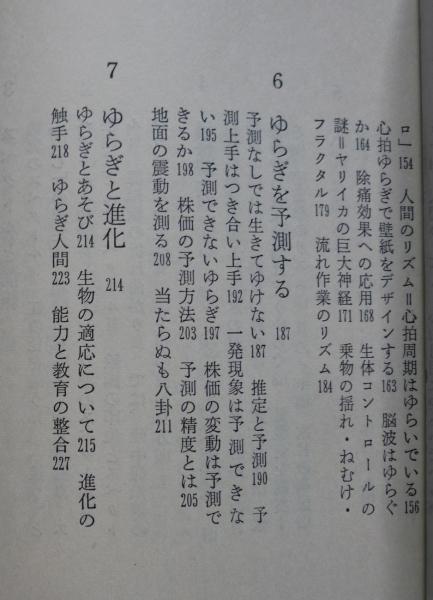 ロ」154 人間のリズム=心拍周期はゆらいでいる156 心拍ゆらぎで壁紙をデザインする163 脳波はゆらぐか164 除痛効果への応用168 生体コントロールの謎=ヤリイカの巨大神経171 乗物の揺れ・ねむけ・フラクタル179 流れ作業のリズム184

6 ゆらぎを予測する 187

予測なしでは生きてゆけない187 推定と予測190 予測上手はつき合い上手192 一発現象は予測できない195 予測できないゆらぎ197 株価の変動は予測できるか198 株価の予測方法203 予測の精度とは205 地面の震動を測る208 当たらぬも八卦211

7 ゆらぎと進化 214

ゆらぎとあそび214 生物の適応について215 進化の触手218 ゆらぎ人間223 能力と教育の整合227